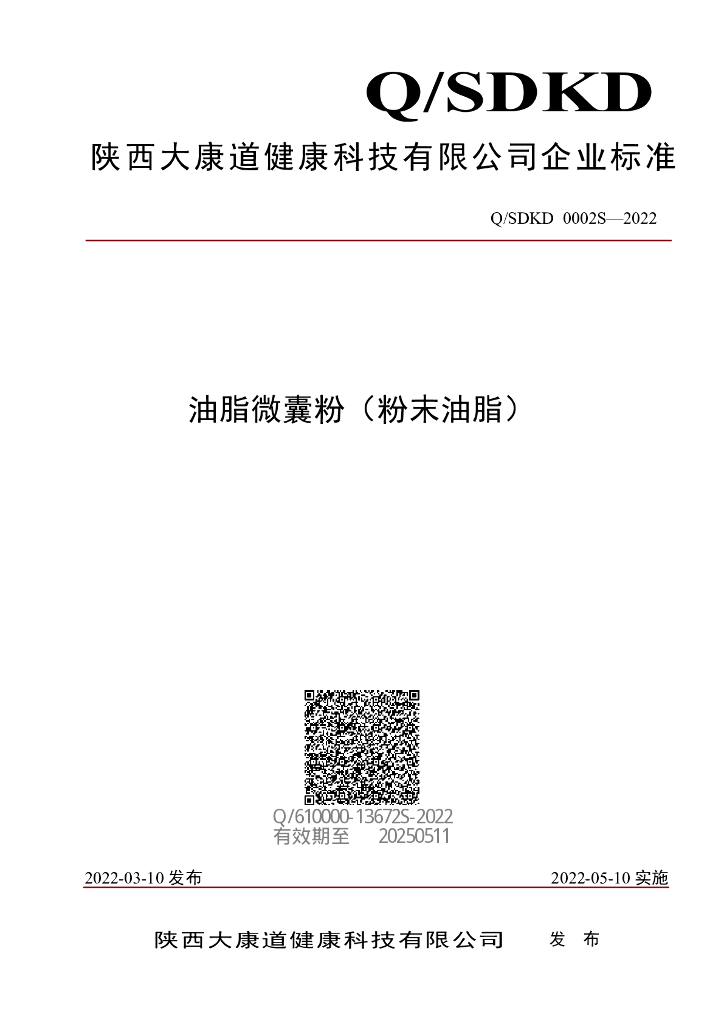 Q/SDKD

陕西大康道健康科技有限公司企业标准

Q/SDKD 0002S—2022

油脂微囊粉（粉末油脂）

Q/610000-13672S-2022
有效期至 20250511

2022-03-10 发布

2022-05-10 实施

陕西大康道健康科技有限公司 发 布